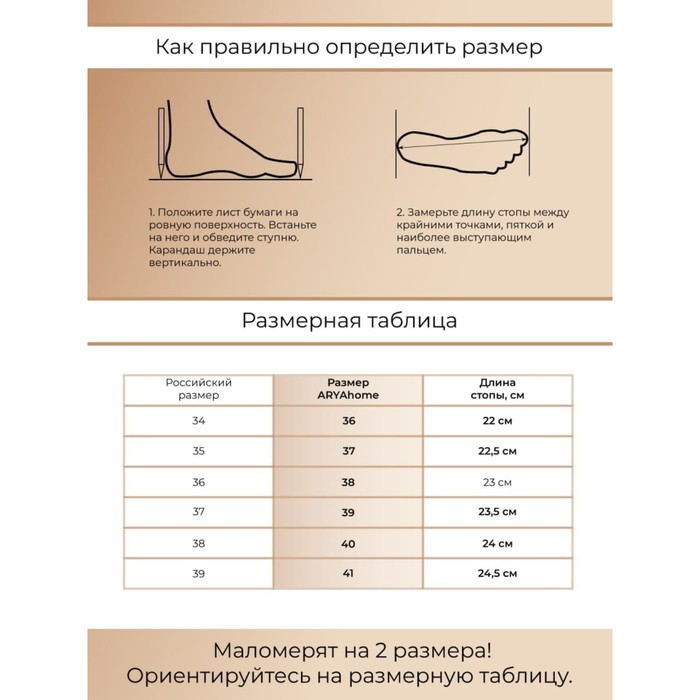 Как правильно определить размер

1. Положите лист бумаги на ровную поверхность. Встаньте на него и обведите ступню. Карандаш держите вертикально.

2. Замерьте длину стопы между крайними точками, пяткой и наиболее выступающим пальцем.

Размерная таблица

| Российский размер | Размер ARYAhome | Длина стопы, см |
|---|---|---|
| 34 | 36 | 22 см |
| 35 | 37 | 22,5 см |
| 36 | 38 | 23 см |
| 37 | 39 | 23,5 см |
| 38 | 40 | 24 см |
| 39 | 41 | 24,5 см |

Маломерят на 2 размера!
Ориентируйтесь на размерную таблицу.